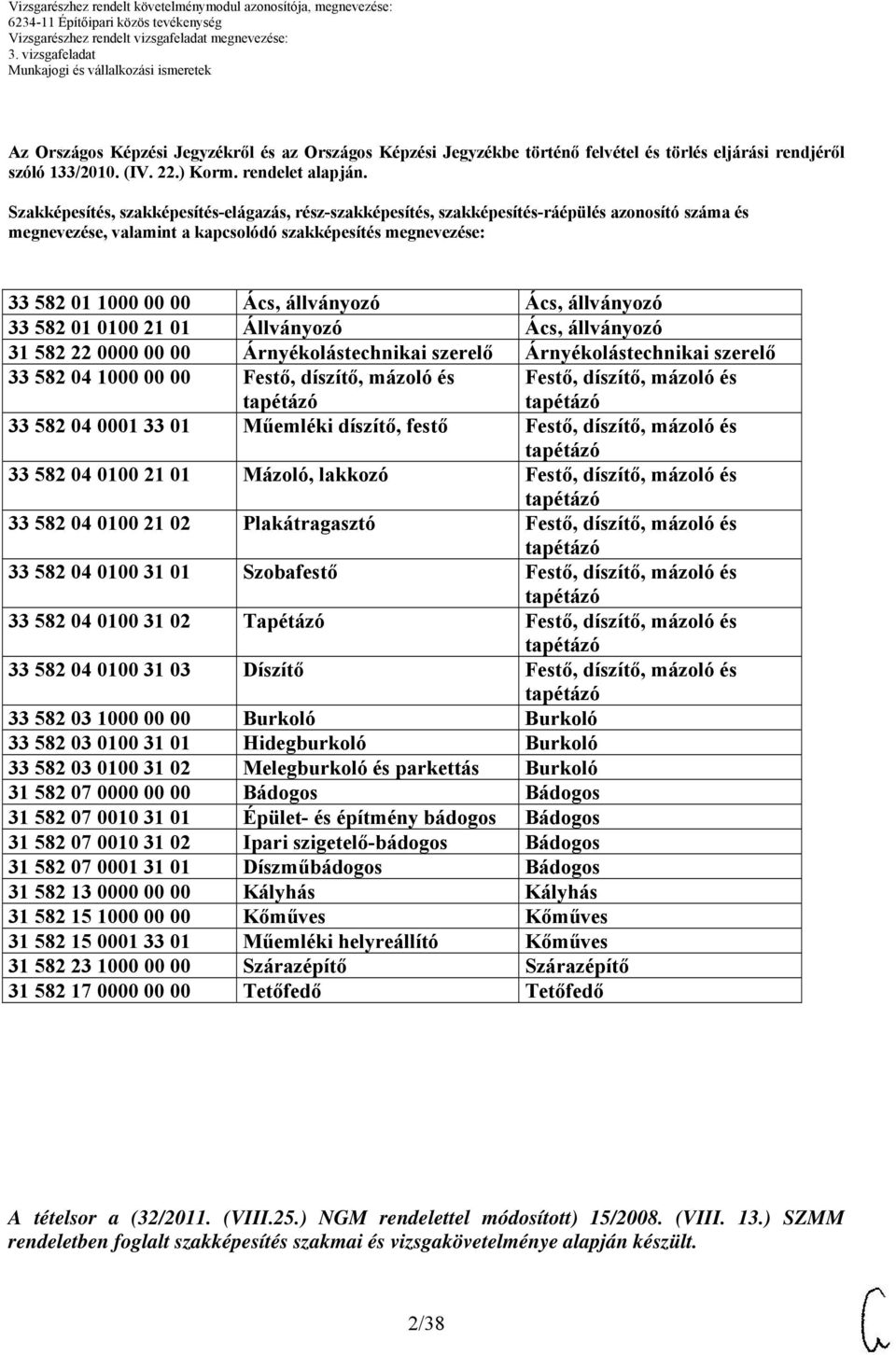 Vizsgarészhez rendelt követelménymodul azonosítója, megnevezése:
6234-11 Építőipari közös tevékenység
Vizsgarészhez rendelt vizsgafeladat megnevezése:
3. vizsgafeladat
Munkajogi és vállalkozási ismeretek

Az Országos Képzési Jegyzékről és az Országos Képzési Jegyzékbe történő felvétel és törlés eljárási rendjéről szóló 133/2010. (IV. 22.) Korm. rendelet alapján.

Szakképesítés, szakképesítés-elágazás, rész-szakképesítés, szakképesítés-ráépülés azonosító száma és megnevezése, valamint a kapcsolódó szakképesítés megnevezése:

| | | |
|---|---|---|
| 33 582 01 1000 00 00 | Ács, állványozó | Ács, állványozó |
| 33 582 01 0100 21 01 | Állványozó | Ács, állványozó |
| 31 582 22 0000 00 00 | Árnyékolástechnikai szerelő | Árnyékolástechnikai szerelő |
| 33 582 04 1000 00 00 | Festő, díszítő, mázoló és tapétázó | Festő, díszítő, mázoló és tapétázó |
| 33 582 04 0001 33 01 | Műemléki díszítő, festő | Festő, díszítő, mázoló és tapétázó |
| 33 582 04 0100 21 01 | Mázoló, lakkozó | Festő, díszítő, mázoló és tapétázó |
| 33 582 04 0100 21 02 | Plakátragasztó | Festő, díszítő, mázoló és tapétázó |
| 33 582 04 0100 31 01 | Szobafestő | Festő, díszítő, mázoló és tapétázó |
| 33 582 04 0100 31 02 | Tapétázó | Festő, díszítő, mázoló és tapétázó |
| 33 582 04 0100 31 03 | Díszítő | Festő, díszítő, mázoló és tapétázó |
| 33 582 03 1000 00 00 | Burkoló | Burkoló |
| 33 582 03 0100 31 01 | Hidegburkoló | Burkoló |
| 33 582 03 0100 31 02 | Melegburkoló és parkettás | Burkoló |
| 31 582 07 0000 00 00 | Bádogos | Bádogos |
| 31 582 07 0010 31 01 | Épület- és építmény bádogos | Bádogos |
| 31 582 07 0010 31 02 | Ipari szigetelő-bádogos | Bádogos |
| 31 582 07 0001 31 01 | Díszműbádogos | Bádogos |
| 31 582 13 0000 00 00 | Kályhás | Kályhás |
| 31 582 15 1000 00 00 | Kőműves | Kőműves |
| 31 582 15 0001 33 01 | Műemléki helyreállító | Kőműves |
| 31 582 23 1000 00 00 | Szárazépítő | Szárazépítő |
| 31 582 17 0000 00 00 | Tetőfedő | Tetőfedő |

A tételsor a (32/2011. (VIII.25.) NGM rendelettel módosított) 15/2008. (VIII. 13.) SZMM rendeletben foglalt szakképesítés szakmai és vizsgakövetelménye alapján készült.

2/38